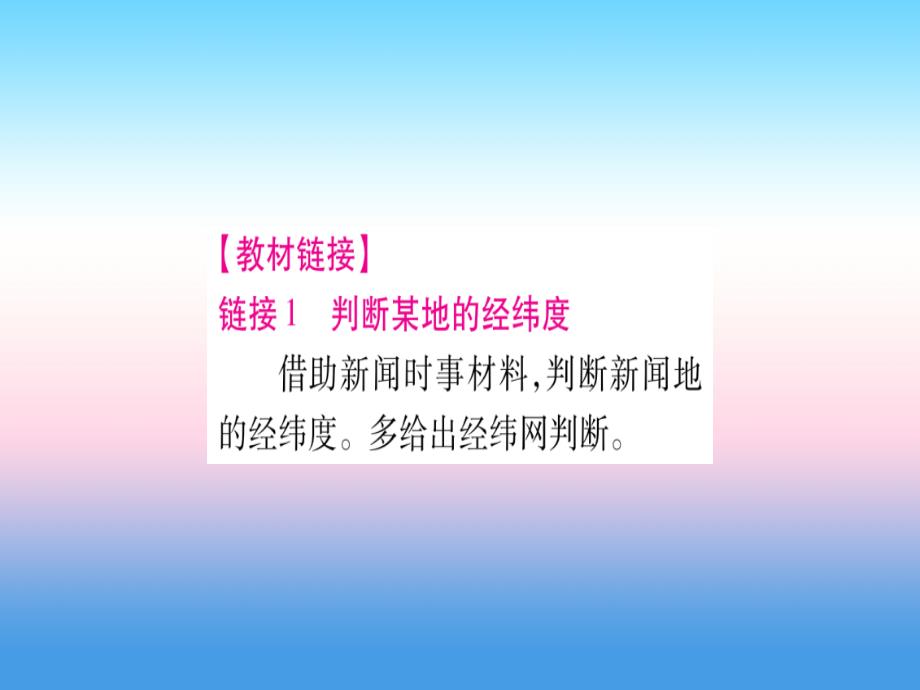 【教材链接】
链接1　判断某地的经纬度

借助新闻时事材料,判断新闻地的经纬度。多给出经纬网判断。